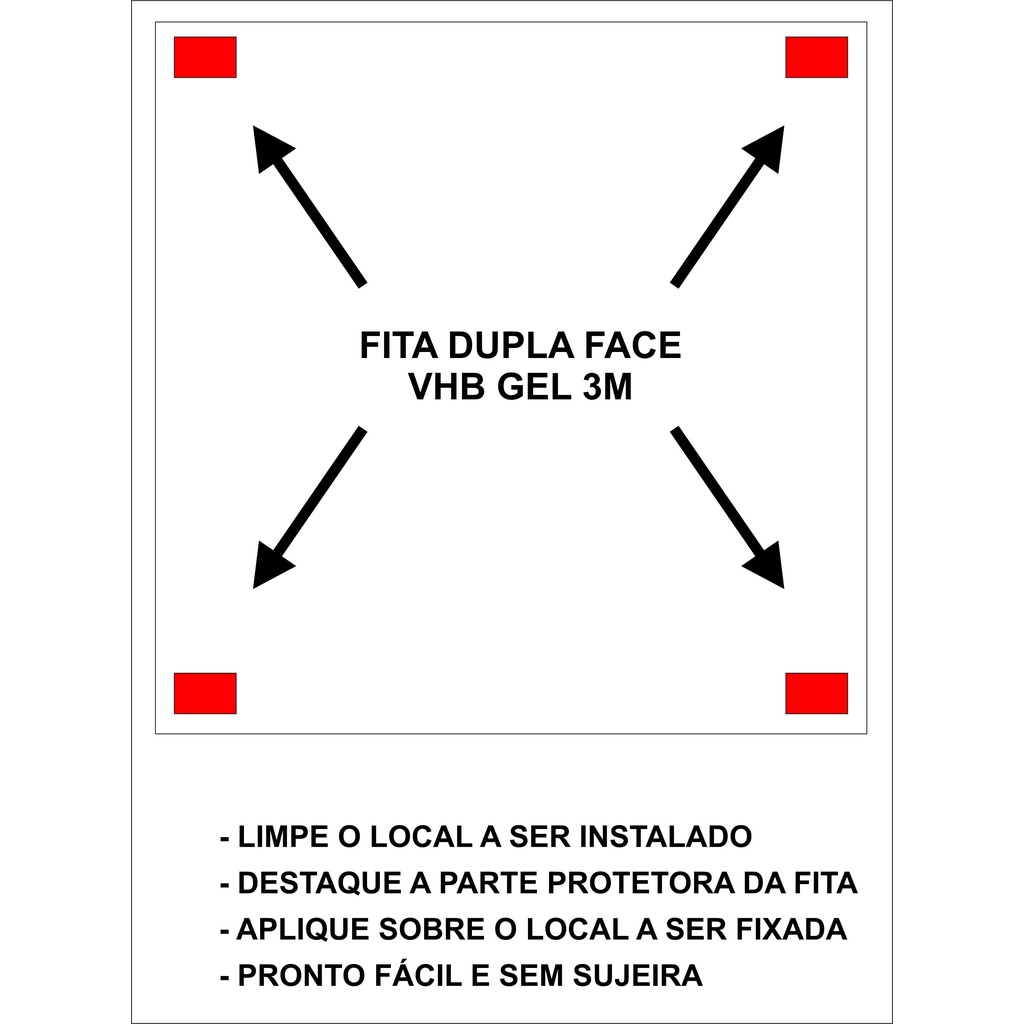 FITA DUPLA FACE
VHB GEL 3M

- LIMPE O LOCAL A SER INSTALADO
- DESTAQUE A PARTE PROTETORA DA FITA
- APLIQUE SOBRE O LOCAL A SER FIXADA
- PRONTO FÁCIL E SEM SUJEIRA